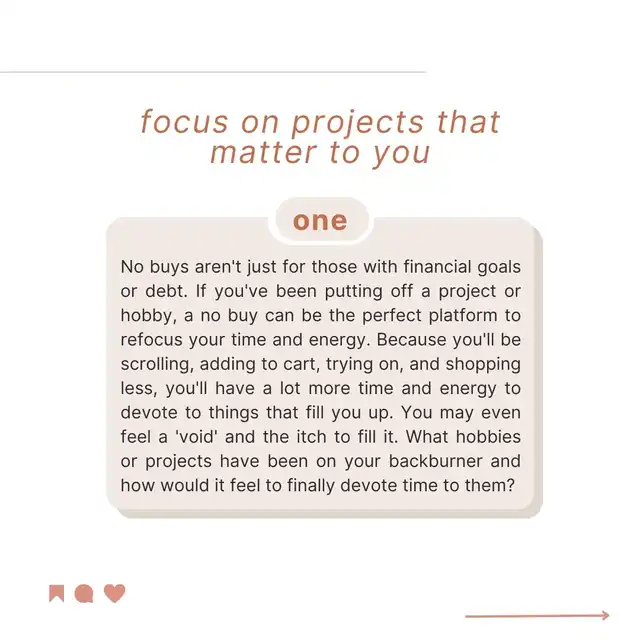 focus on projects that matter to you

one

No buys aren't just for those with financial goals or debt. If you've been putting off a project or hobby, a no buy can be the perfect platform to refocus your time and energy. Because you'll be scrolling, adding to cart, trying on, and shopping less, you'll have a lot more time and energy to devote to things that fill you up. You may even feel a 'void' and the itch to fill it. What hobbies or projects have been on your backburner and how would it feel to finally devote time to them?